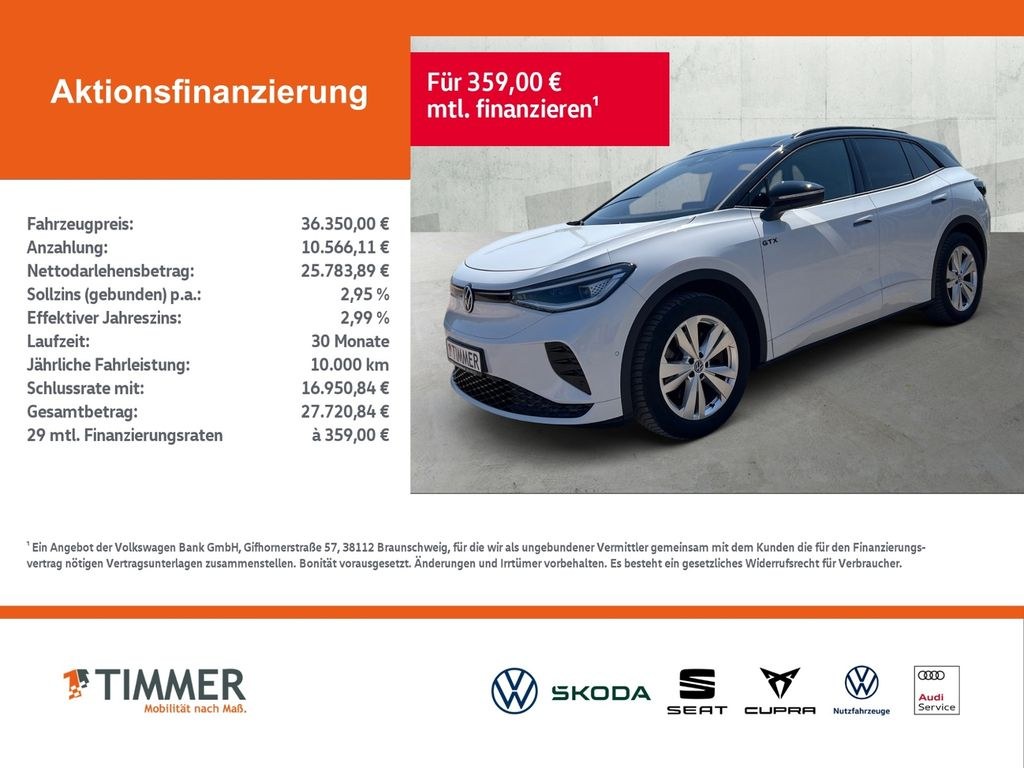 Aktionsfinanzierung

Für 359,00 € mtl. finanzieren¹

| | |
|---|---|
| Fahrzeugpreis: | 36.350,00 € |
| Anzahlung: | 10.566,11 € |
| Nettodarlehensbetrag: | 25.783,89 € |
| Sollzins (gebunden) p.a.: | 2,95 % |
| Effektiver Jahreszins: | 2,99 % |
| Laufzeit: | 30 Monate |
| Jährliche Fahrleistung: | 10.000 km |
| Schlussrate mit: | 16.950,84 € |
| Gesamtbetrag: | 27.720,84 € |
| 29 mtl. Finanzierungsraten | à 359,00 € |

GTX

TIMMER

¹ Ein Angebot der Volkswagen Bank GmbH, Gifhornerstraße 57, 38112 Braunschweig, für die wir als ungebundener Vermittler gemeinsam mit dem Kunden die für den Finanzierungsvertrag nötigen Vertragsunterlagen zusammenstellen. Bonität vorausgesetzt. Änderungen und Irrtümer vorbehalten. Es besteht ein gesetzliches Widerrufsrecht für Verbraucher.

TIMMER
Mobilität nach Maß.

ŠKODA SEAT CUPRA Nutzfahrzeuge Audi Service